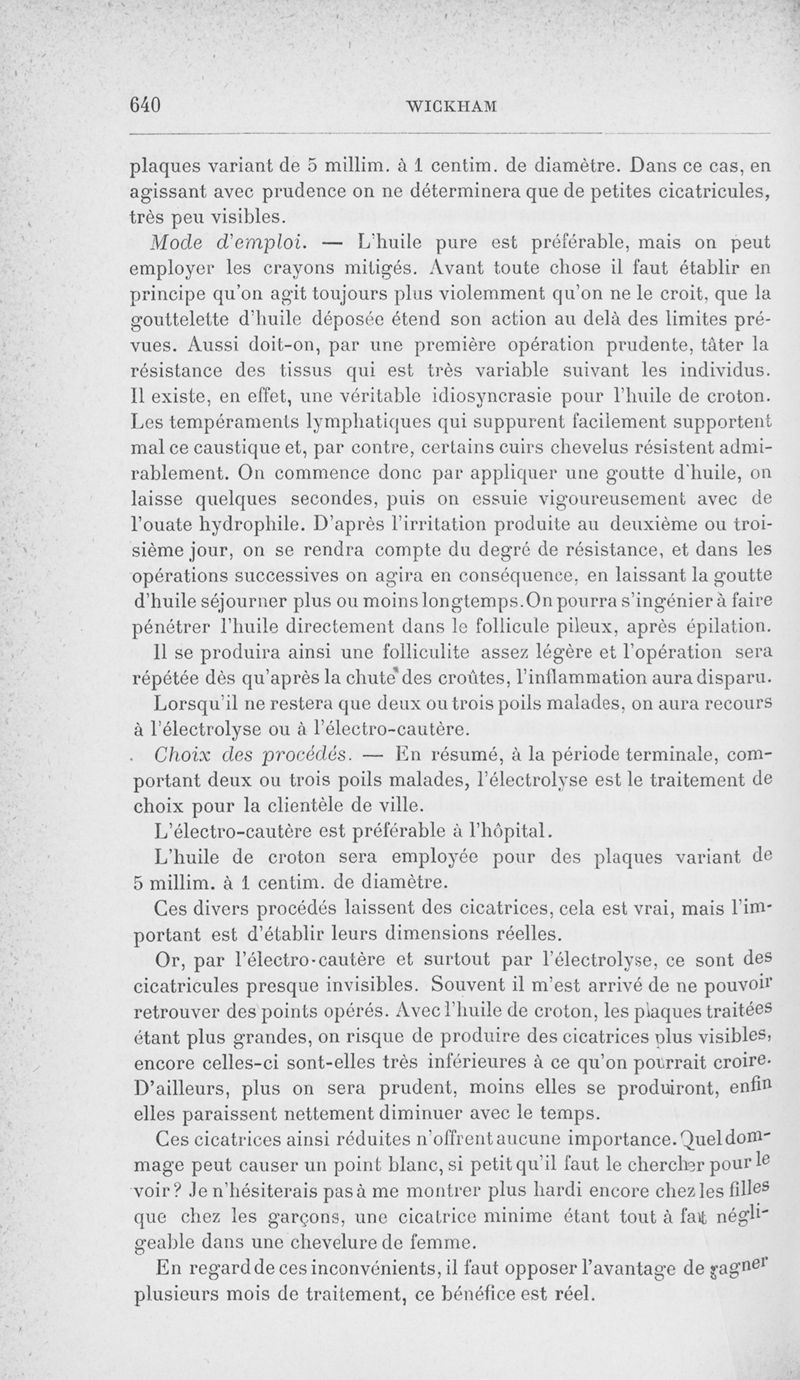 640 WICKHAM

plaques variant de 5 millim. à 1 centim. de diamètre. Dans ce cas, en agissant avec prudence on ne déterminera que de petites cicatricules, très peu visibles.

Mode d'emploi. — L'huile pure est préférable, mais on peut employer les crayons mitigés. Avant toute chose il faut établir en principe qu'on agit toujours plus violemment qu'on ne le croit, que la gouttelette d'huile déposée étend son action au delà des limites prévues. Aussi doit-on, par une première opération prudente, tâter la résistance des tissus qui est très variable suivant les individus. Il existe, en effet, une véritable idiosyncrasie pour l'huile de croton. Les tempéraments lymphatiques qui suppurent facilement supportent mal ce caustique et, par contre, certains cuirs chevelus résistent admirablement. On commence donc par appliquer une goutte d'huile, on laisse quelques secondes, puis on essuie vigoureusement avec de l'ouate hydrophile. D'après l'irritation produite au deuxième ou troisième jour, on se rendra compte du degré de résistance, et dans les opérations successives on agira en conséquence, en laissant la goutte d'huile séjourner plus ou moins longtemps. On pourra s'ingénier à faire pénétrer l'huile directement dans le follicule pileux, après épilation.

Il se produira ainsi une folliculite assez légère et l'opération sera répétée dès qu'après la chute des croûtes, l'inflammation aura disparu.

Lorsqu'il ne restera que deux ou trois poils malades, on aura recours à l'électrolyse ou à l'électro-cautère.

Choix des procédés. — En résumé, à la période terminale, comportant deux ou trois poils malades, l'électrolyse est le traitement de choix pour la clientèle de ville.

L'électro-cautère est préférable à l'hôpital.

L'huile de croton sera employée pour des plaques variant de 5 millim. à 1 centim. de diamètre.

Ces divers procédés laissent des cicatrices, cela est vrai, mais l'important est d'établir leurs dimensions réelles.

Or, par l'électro-cautère et surtout par l'électrolyse, ce sont des cicatricules presque invisibles. Souvent il m'est arrivé de ne pouvoir retrouver des points opérés. Avec l'huile de croton, les plaques traitées étant plus grandes, on risque de produire des cicatrices plus visibles, encore celles-ci sont-elles très inférieures à ce qu'on pourrait croire. D'ailleurs, plus on sera prudent, moins elles se produiront, enfin elles paraissent nettement diminuer avec le temps.

Ces cicatrices ainsi réduites n'offrent aucune importance. Quel dommage peut causer un point blanc, si petit qu'il faut le chercher pour le voir? Je n'hésiterais pas à me montrer plus hardi encore chez les filles que chez les garçons, une cicatrice minime étant tout à fait négligeable dans une chevelure de femme.

En regard de ces inconvénients, il faut opposer l'avantage de gagner plusieurs mois de traitement, ce bénéfice est réel.